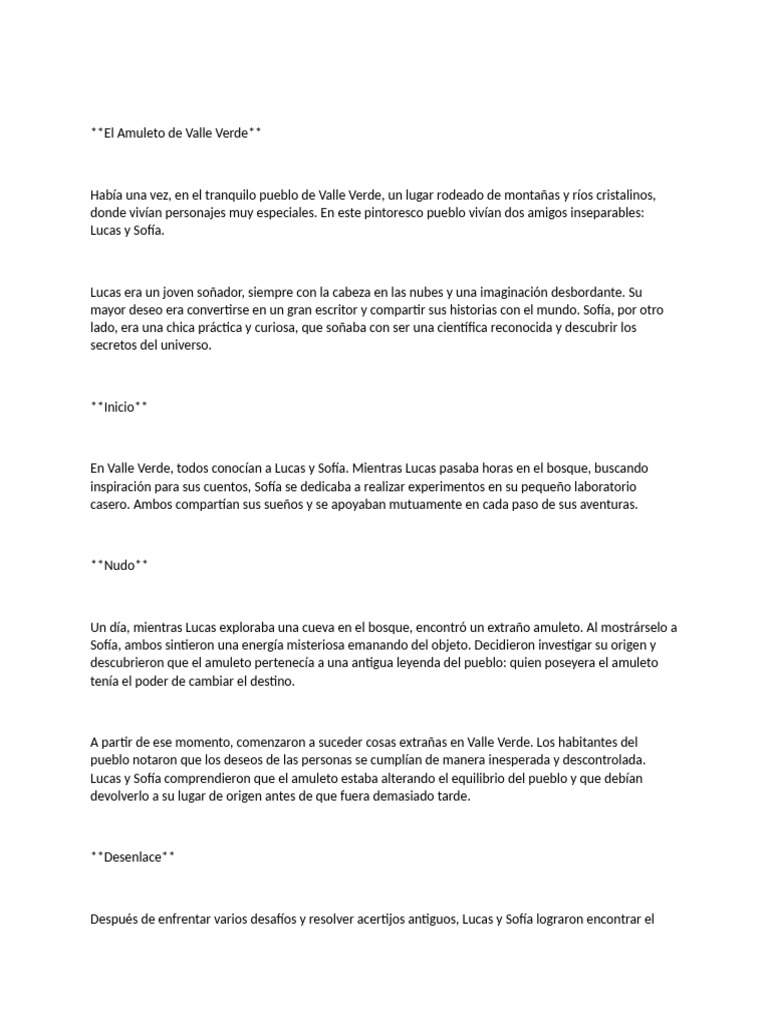 **El Amuleto de Valle Verde**

Había una vez, en el tranquilo pueblo de Valle Verde, un lugar rodeado de montañas y ríos cristalinos, donde vivían personajes muy especiales. En este pintoresco pueblo vivían dos amigos inseparables: Lucas y Sofía.

Lucas era un joven soñador, siempre con la cabeza en las nubes y una imaginación desbordante. Su mayor deseo era convertirse en un gran escritor y compartir sus historias con el mundo. Sofía, por otro lado, era una chica práctica y curiosa, que soñaba con ser una científica reconocida y descubrir los secretos del universo.

**Inicio**

En Valle Verde, todos conocían a Lucas y Sofía. Mientras Lucas pasaba horas en el bosque, buscando inspiración para sus cuentos, Sofía se dedicaba a realizar experimentos en su pequeño laboratorio casero. Ambos compartían sus sueños y se apoyaban mutuamente en cada paso de sus aventuras.

**Nudo**

Un día, mientras Lucas exploraba una cueva en el bosque, encontró un extraño amuleto. Al mostrárselo a Sofía, ambos sintieron una energía misteriosa emanando del objeto. Decidieron investigar su origen y descubrieron que el amuleto pertenecía a una antigua leyenda del pueblo: quien poseyera el amuleto tenía el poder de cambiar el destino.

A partir de ese momento, comenzaron a suceder cosas extrañas en Valle Verde. Los habitantes del pueblo notaron que los deseos de las personas se cumplían de manera inesperada y descontrolada. Lucas y Sofía comprendieron que el amuleto estaba alterando el equilibrio del pueblo y que debían devolverlo a su lugar de origen antes de que fuera demasiado tarde.

**Desenlace**

Después de enfrentar varios desafíos y resolver acertijos antiguos, Lucas y Sofía lograron encontrar el